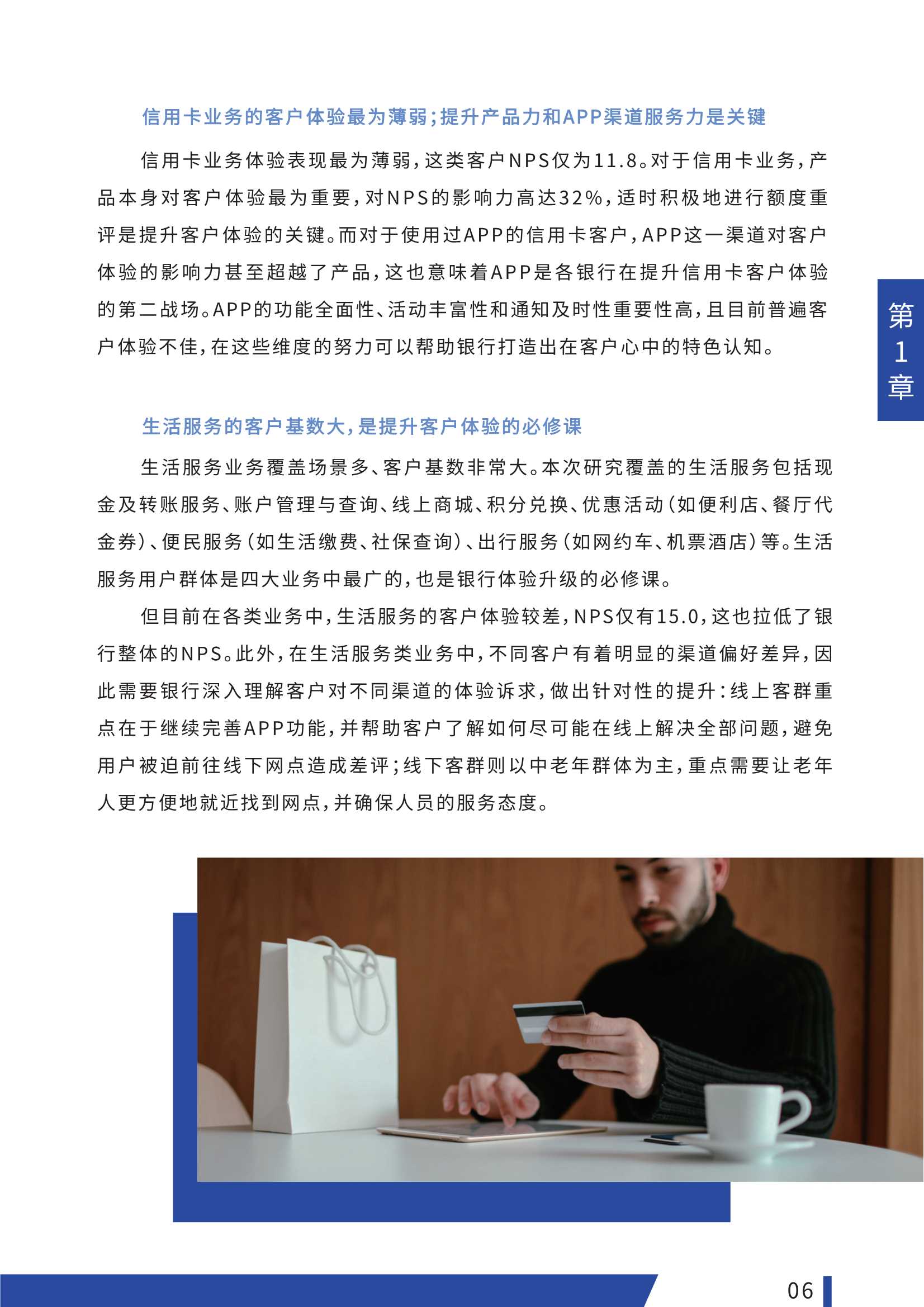 信用卡业务的客户体验最为薄弱；提升产品力和APP渠道服务力是关键

信用卡业务体验表现最为薄弱，这类客户NPS仅为11.8。对于信用卡业务，产品本身对客户体验最为重要，对NPS的影响力高达32%，适时积极地进行额度重评是提升客户体验的关键。而对于使用过APP的信用卡客户，APP这一渠道对客户体验的影响力甚至超越了产品，这也意味着APP是各银行在提升信用卡客户体验的第二战场。APP的功能全面性、活动丰富性和通知及时性重要性高，且目前普遍客户体验不佳，在这些维度的努力可以帮助银行打造出在客户心中的特色认知。

第1章

生活服务的客户基数大，是提升客户体验的必修课

生活服务业务覆盖场景多、客户基数非常大。本次研究覆盖的生活服务包括现金及转账服务、账户管理与查询、线上商城、积分兑换、优惠活动（如便利店、餐厅代金券）、便民服务（如生活缴费、社保查询）、出行服务（如网约车、机票酒店）等。生活服务用户群体是四大业务中最广的，也是银行体验升级的必修课。

但目前在各类业务中，生活服务的客户体验较差，NPS仅有15.0，这也拉低了银行整体的NPS。此外，在生活服务类业务中，不同客户有着明显的渠道偏好差异，因此需要银行深入理解客户对不同渠道的体验诉求，做出针对性的提升：线上客群重点在于继续完善APP功能，并帮助客户了解如何尽可能在线上解决全部问题，避免用户被迫前往线下网点造成差评；线下客群则以中老年群体为主，重点需要让老年人更方便地就近找到网点，并确保人员的服务态度。

06